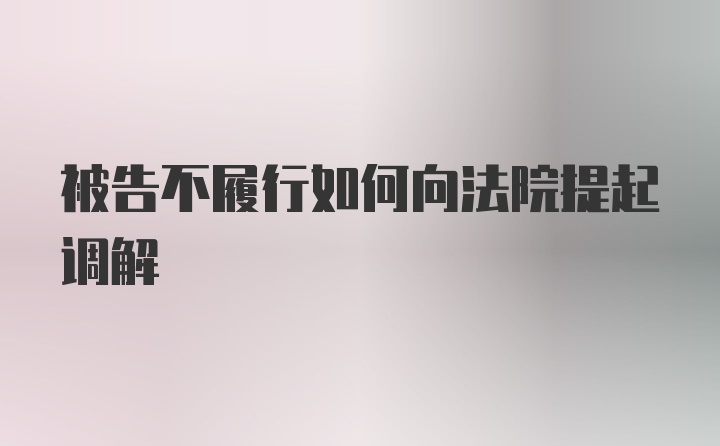 被告不履行如何向法院提起调解